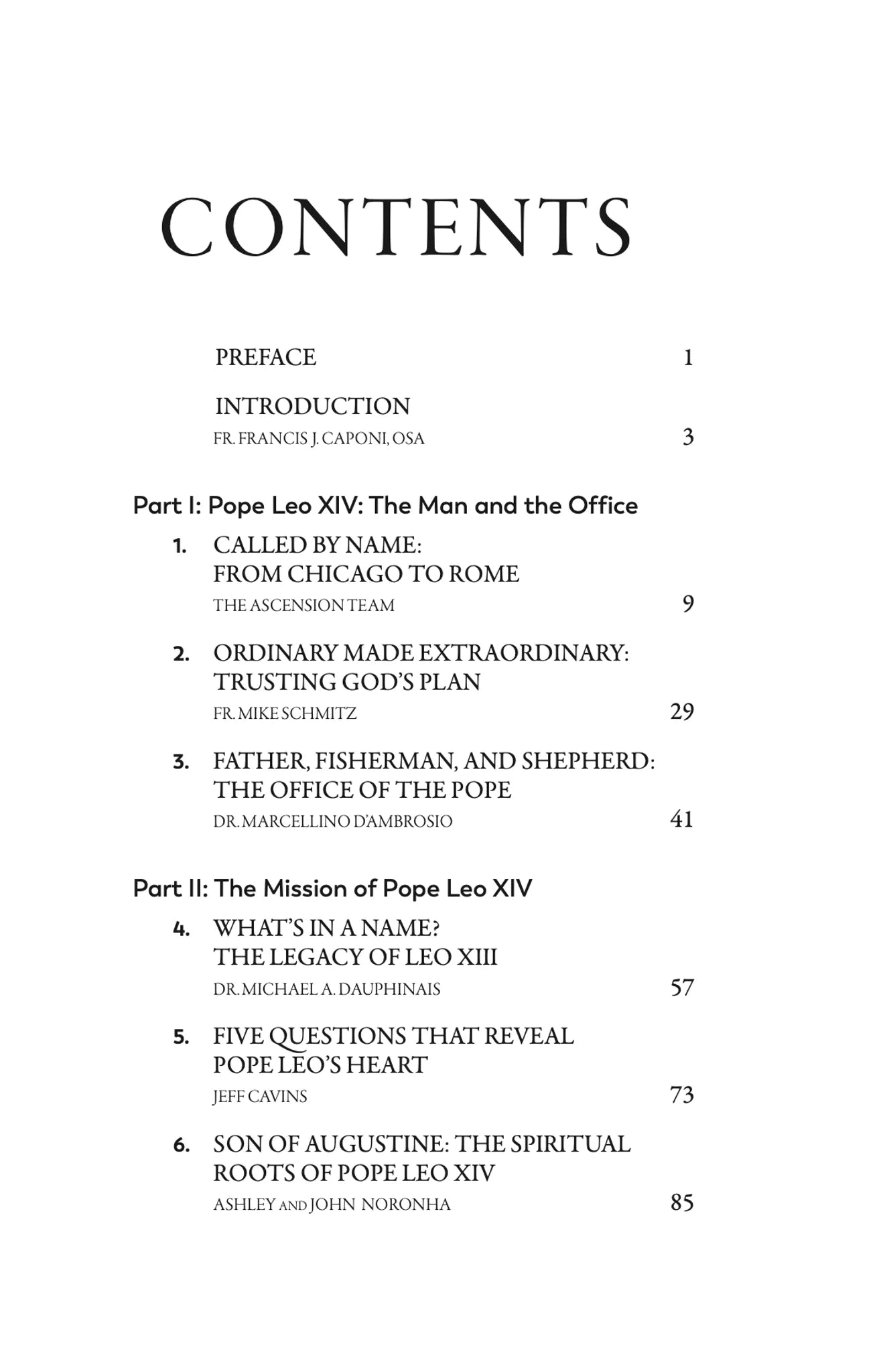 CONTENTS

PREFACE 1

INTRODUCTION
FR. FRANCIS J. CAPONI, OSA 3

Part I: Pope Leo XIV: The Man and the Office

1. CALLED BY NAME: FROM CHICAGO TO ROME
THE ASCENSION TEAM 9

2. ORDINARY MADE EXTRAORDINARY: TRUSTING GOD'S PLAN
FR. MIKE SCHMITZ 29

3. FATHER, FISHERMAN, AND SHEPHERD: THE OFFICE OF THE POPE
DR. MARCELLINO D'AMBROSIO 41

Part II: The Mission of Pope Leo XIV

4. WHAT'S IN A NAME? THE LEGACY OF LEO XIII
DR. MICHAEL A. DAUPHINAIS 57

5. FIVE QUESTIONS THAT REVEAL POPE LEO'S HEART
JEFF CAVINS 73

6. SON OF AUGUSTINE: THE SPIRITUAL ROOTS OF POPE LEO XIV
ASHLEY AND JOHN NORONHA 85